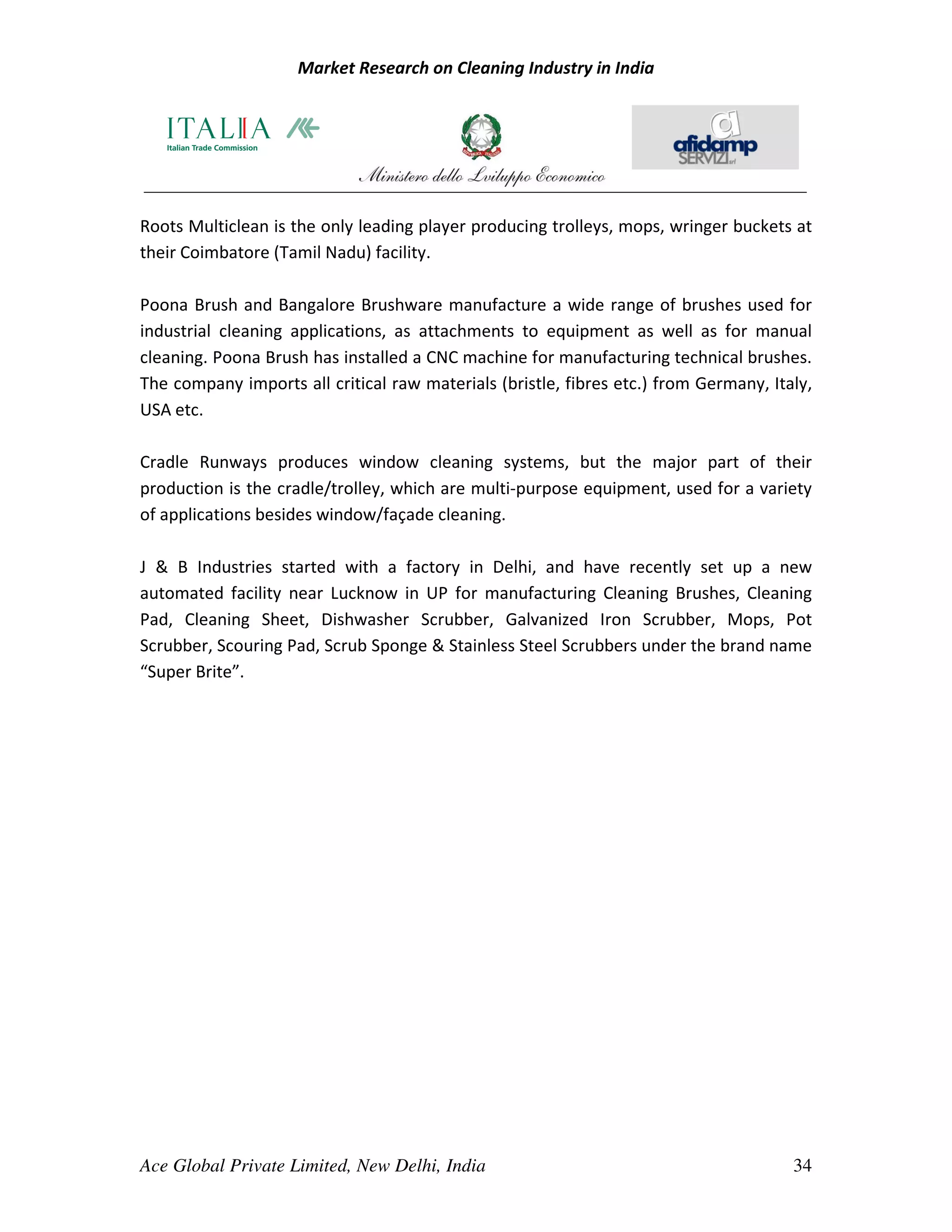 Market Research on Cleaning Industry in India

ITALIA
Italian Trade Commission

Ministero dello Sviluppo Economico

afidamp SERVIZI srl

Roots Multiclean is the only leading player producing trolleys, mops, wringer buckets at their Coimbatore (Tamil Nadu) facility.

Poona Brush and Bangalore Brushware manufacture a wide range of brushes used for industrial cleaning applications, as attachments to equipment as well as for manual cleaning. Poona Brush has installed a CNC machine for manufacturing technical brushes. The company imports all critical raw materials (bristle, fibres etc.) from Germany, Italy, USA etc.

Cradle Runways produces window cleaning systems, but the major part of their production is the cradle/trolley, which are multi-purpose equipment, used for a variety of applications besides window/façade cleaning.

J & B Industries started with a factory in Delhi, and have recently set up a new automated facility near Lucknow in UP for manufacturing Cleaning Brushes, Cleaning Pad, Cleaning Sheet, Dishwasher Scrubber, Galvanized Iron Scrubber, Mops, Pot Scrubber, Scouring Pad, Scrub Sponge & Stainless Steel Scrubbers under the brand name “Super Brite”.

Ace Global Private Limited, New Delhi, India 34